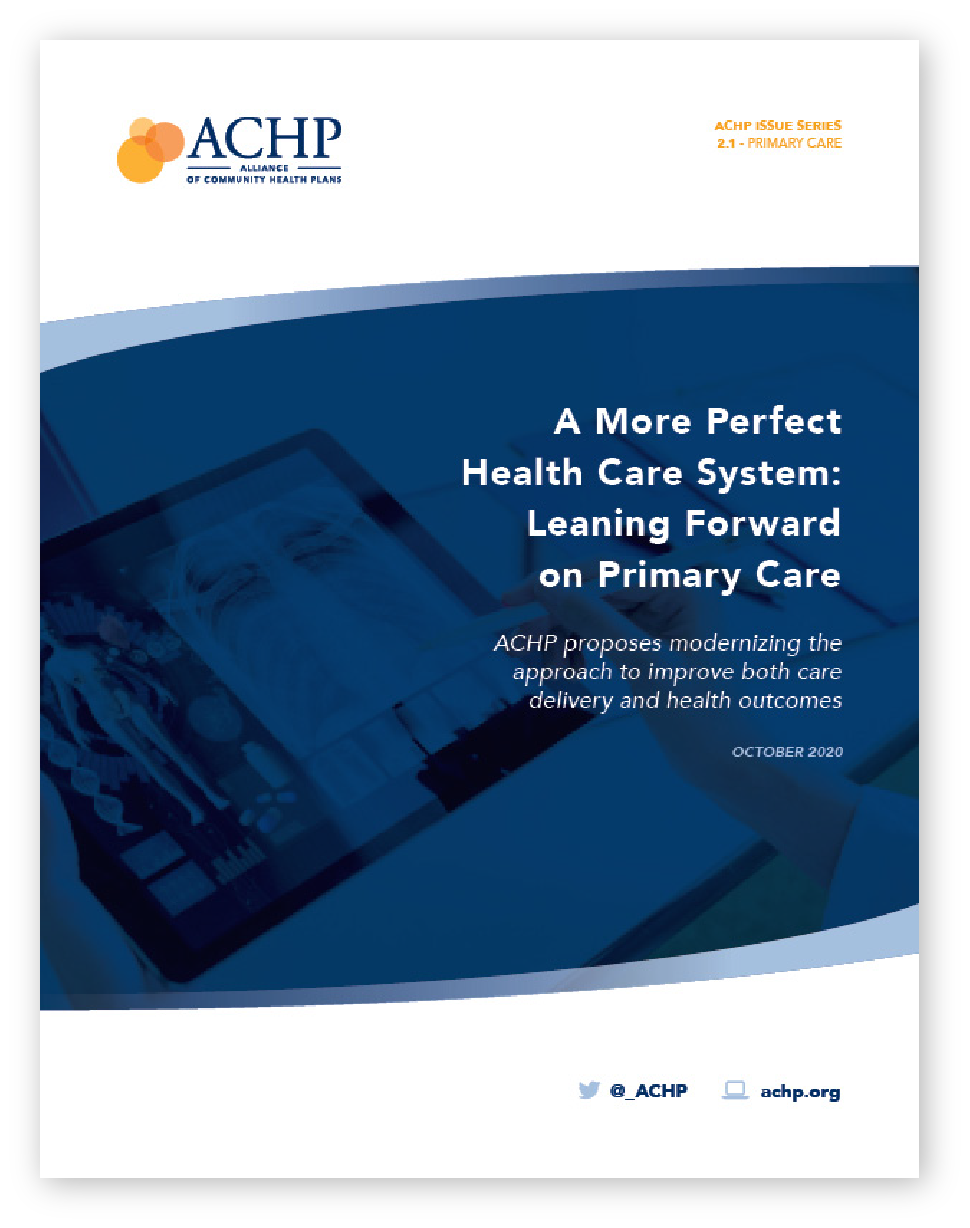 ACHP
ALLIANCE
OF COMMUNITY HEALTH PLANS

ACHP ISSUE SERIES
2.1 - PRIMARY CARE

A More Perfect Health Care System: Leaning Forward on Primary Care

ACHP proposes modernizing the approach to improve both care delivery and health outcomes

OCTOBER 2020

@_ACHP achp.org